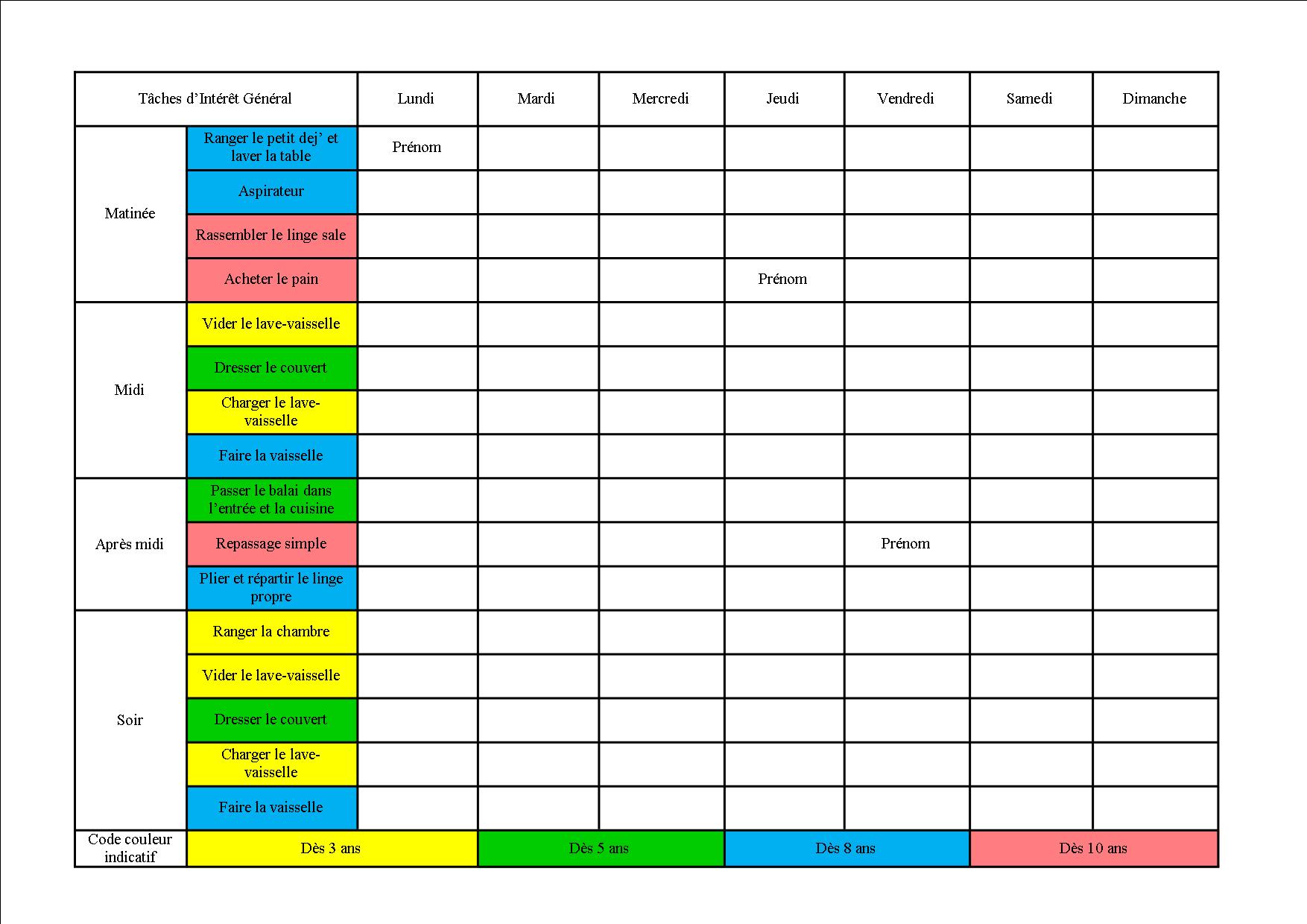 | Tâches d'Intérêt Général | | Lundi | Mardi | Mercredi | Jeudi | Vendredi | Samedi | Dimanche |
|---|---|---|---|---|---|---|---|---|
| Matinée | Ranger le petit dej' et laver la table | Prénom | | | | | | |
| | Aspirateur | | | | | | | |
| | Rassembler le linge sale | | | | | | | |
| | Acheter le pain | | | | Prénom | | | |
| Midi | Vider le lave-vaisselle | | | | | | | |
| | Dresser le couvert | | | | | | | |
| | Charger le lave-vaisselle | | | | | | | |
| | Faire la vaisselle | | | | | | | |
| Après midi | Passer le balai dans l'entrée et la cuisine | | | | | | | |
| | Repassage simple | | | | | Prénom | | |
| | Plier et répartir le linge propre | | | | | | | |
| Soir | Ranger la chambre | | | | | | | |
| | Vider le lave-vaisselle | | | | | | | |
| | Dresser le couvert | | | | | | | |
| | Charger le lave-vaisselle | | | | | | | |
| | Faire la vaisselle | | | | | | | |
| Code couleur indicatif | Dès 3 ans | | Dès 5 ans | | Dès 8 ans | | Dès 10 ans | |